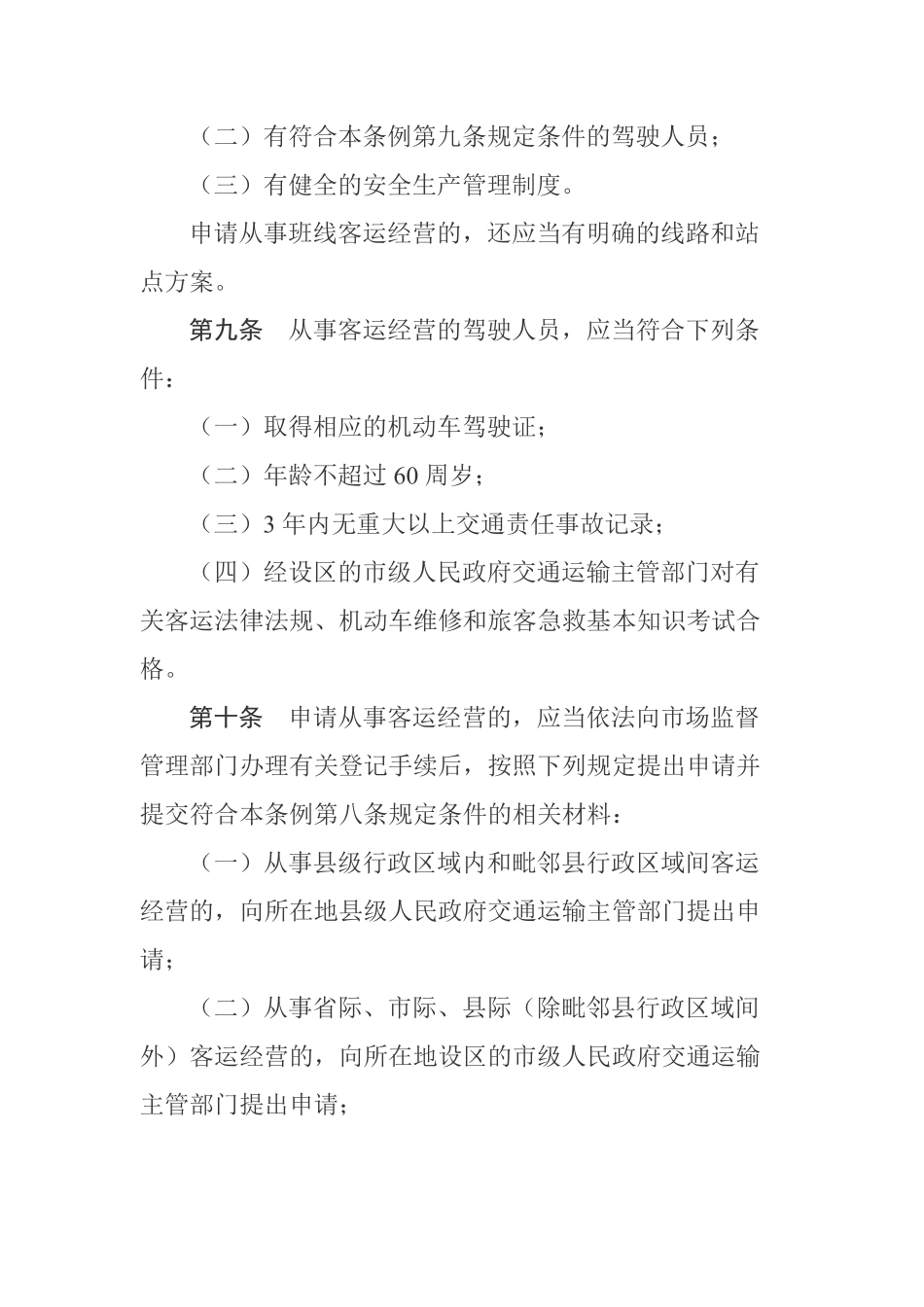 （二）有符合本条例第九条规定条件的驾驶人员；

（三）有健全的安全生产管理制度。

申请从事班线客运经营的，还应当有明确的线路和站点方案。

第九条　从事客运经营的驾驶人员，应当符合下列条件：

（一）取得相应的机动车驾驶证；

（二）年龄不超过 60 周岁；

（三）3 年内无重大以上交通责任事故记录；

（四）经设区的市级人民政府交通运输主管部门对有关客运法律法规、机动车维修和旅客急救基本知识考试合格。

第十条　申请从事客运经营的，应当依法向市场监督管理部门办理有关登记手续后，按照下列规定提出申请并提交符合本条例第八条规定条件的相关材料：

（一）从事县级行政区域内和毗邻县行政区域间客运经营的，向所在地县级人民政府交通运输主管部门提出申请；

（二）从事省际、市际、县际（除毗邻县行政区域间外）客运经营的，向所在地设区的市级人民政府交通运输主管部门提出申请；